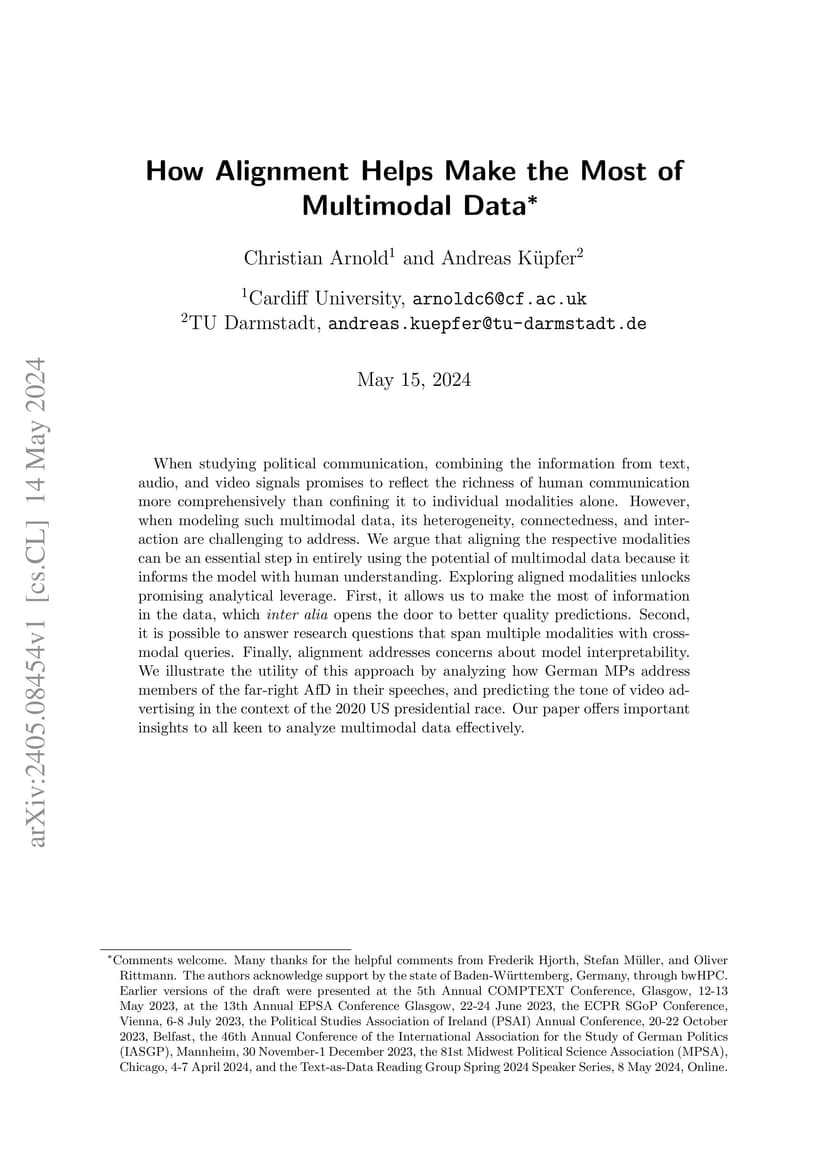 arXiv:2405.08454v1 [cs.CL] 14 May 2024

How Alignment Helps Make the Most of Multimodal Data*

Christian Arnold$^1$ and Andreas Küpfer$^2$

$^1$Cardiff University, arnoldc6@cf.ac.uk
$^2$TU Darmstadt, andreas.kuepfer@tu-darmstadt.de

May 15, 2024

When studying political communication, combining the information from text, audio, and video signals promises to reflect the richness of human communication more comprehensively than confining it to individual modalities alone. However, when modeling such multimodal data, its heterogeneity, connectedness, and interaction are challenging to address. We argue that aligning the respective modalities can be an essential step in entirely using the potential of multimodal data because it informs the model with human understanding. Exploring aligned modalities unlocks promising analytical leverage. First, it allows us to make the most of information in the data, which inter alia opens the door to better quality predictions. Second, it is possible to answer research questions that span multiple modalities with cross-modal queries. Finally, alignment addresses concerns about model interpretability. We illustrate the utility of this approach by analyzing how German MPs address members of the far-right AfD in their speeches, and predicting the tone of video advertising in the context of the 2020 US presidential race. Our paper offers important insights to all keen to analyze multimodal data effectively.

*Comments welcome. Many thanks for the helpful comments from Frederik Hjorth, Stefan Müller, and Oliver Rittmann. The authors acknowledge support by the state of Baden-Württemberg, Germany, through bwHPC. Earlier versions of the draft were presented at the 5th Annual COMPTEXT Conference, Glasgow, 12-13 May 2023, at the 13th Annual EPSA Conference Glasgow, 22-24 June 2023, the ECPR SGoP Conference, Vienna, 6-8 July 2023, the Political Studies Association of Ireland (PSAI) Annual Conference, 20-22 October 2023, Belfast, the 46th Annual Conference of the International Association for the Study of German Politics (IASGP), Mannheim, 30 November-1 December 2023, the 81st Midwest Political Science Association (MPSA), Chicago, 4-7 April 2024, and the Text-as-Data Reading Group Spring 2024 Speaker Series, 8 May 2024, Online.